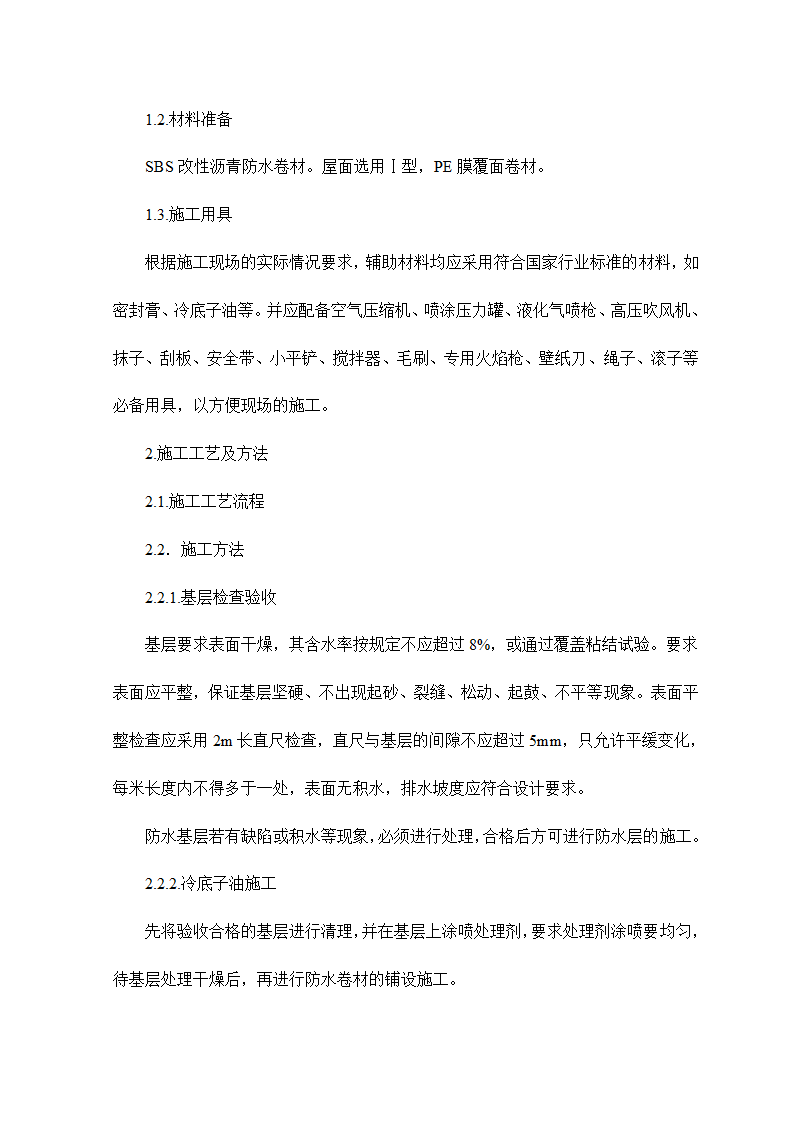 1.2.材料准备

SBS 改性沥青防水卷材。屋面选用Ⅰ型，PE 膜覆面卷材。

1.3.施工用具

根据施工现场的实际情况要求，辅助材料均应采用符合国家行业标准的材料，如密封膏、冷底子油等。并应配备空气压缩机、喷涂压力罐、液化气喷枪、高压吹风机、抹子、刮板、安全带、小平铲、搅拌器、毛刷、专用火焰枪、壁纸刀、绳子、滚子等必备用具，以方便现场的施工。

2.施工工艺及方法

2.1.施工工艺流程

2.2. 施工方法

2.2.1.基层检查验收

基层要求表面干燥，其含水率按规定不应超过 8%，或通过覆盖粘结试验。要求表面应平整，保证基层坚硬、不出现起砂、裂缝、松动、起鼓、不平等现象。表面平整检查应采用 2m 长直尺检查，直尺与基层的间隙不应超过 5mm，只允许平缓变化，每米长度内不得多于一处，表面无积水，排水坡度应符合设计要求。

防水基层若有缺陷或积水等现象，必须进行处理，合格后方可进行防水层的施工。

2.2.2.冷底子油施工

先将验收合格的基层进行清理，并在基层上涂喷处理剂，要求处理剂涂喷要均匀，待基层处理干燥后，再进行防水卷材的铺设施工。